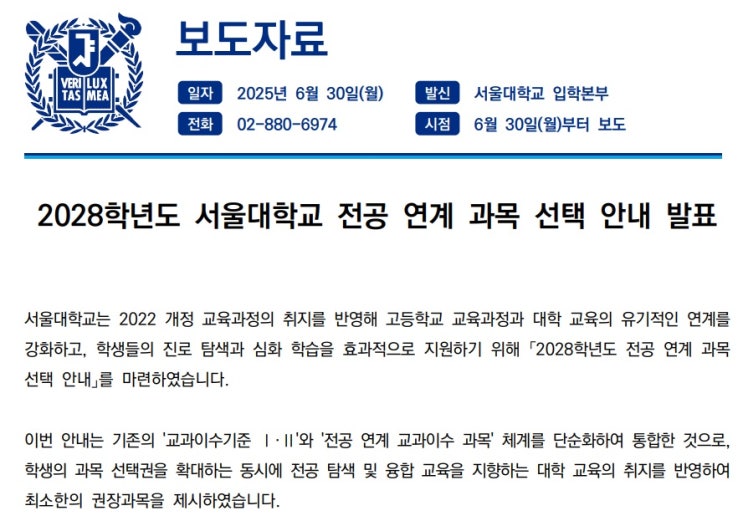 VERI LUX TAS MEA

보도자료

일자 2025년 6월 30일(월)
발신 서울대학교 입학본부
전화 02-880-6974
시점 6월 30일(월)부터 보도

2028학년도 서울대학교 전공 연계 과목 선택 안내 발표

서울대학교는 2022 개정 교육과정의 취지를 반영해 고등학교 교육과정과 대학 교육의 유기적인 연계를 강화하고, 학생들의 진로 탐색과 심화 학습을 효과적으로 지원하기 위해 「2028학년도 전공 연계 과목 선택 안내」를 마련하였습니다.

이번 안내는 기존의 '교과이수기준 Ⅰ·Ⅱ'와 '전공 연계 교과이수 과목' 체계를 단순화하여 통합한 것으로, 학생의 과목 선택권을 확대하는 동시에 전공 탐색 및 융합 교육을 지향하는 대학 교육의 취지를 반영하여 최소한의 권장과목을 제시하였습니다.